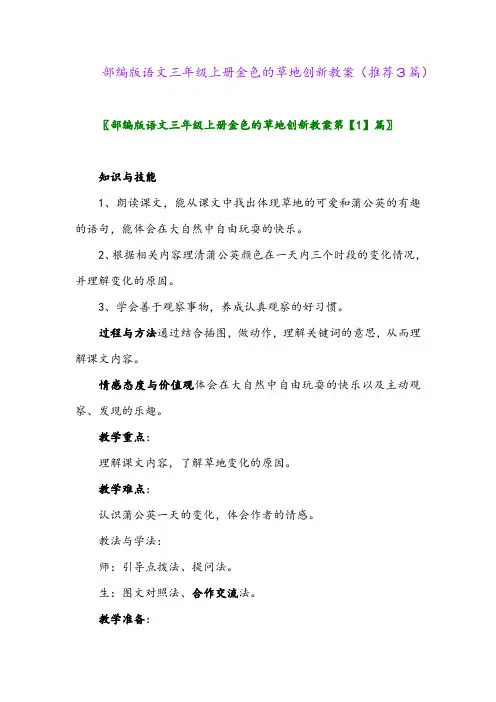 部编版语文三年级上册金色的草地创新教案（推荐3篇）

〖部编版语文三年级上册金色的草地创新教案第【1】篇〗

知识与技能

1、朗读课文，能从课文中找出体现草地的可爱和蒲公英的有趣的语句，能体会在大自然中自由玩耍的快乐。

2、根据相关内容理清蒲公英颜色在一天内三个时段的变化情况，并理解变化的原因。

3、学会善于观察事物，养成认真观察的好习惯。

过程与方法通过结合插图，做动作，理解关键词的意思，从而理解课文内容。

情感态度与价值观体会在大自然中自由玩耍的快乐以及主动观察、发现的乐趣。

教学重点：

理解课文内容，了解草地变化的原因。

教学难点：

认识蒲公英一天的变化，体会作者的情感。

教法与学法：

师：引导点拨法、提问法。

生：图文对照法、合作交流法。

教学准备：